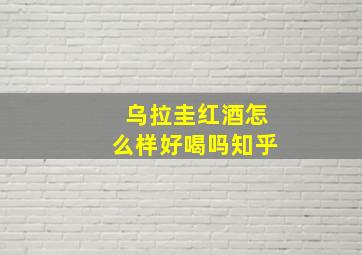 乌拉圭红酒怎么样好喝吗知乎